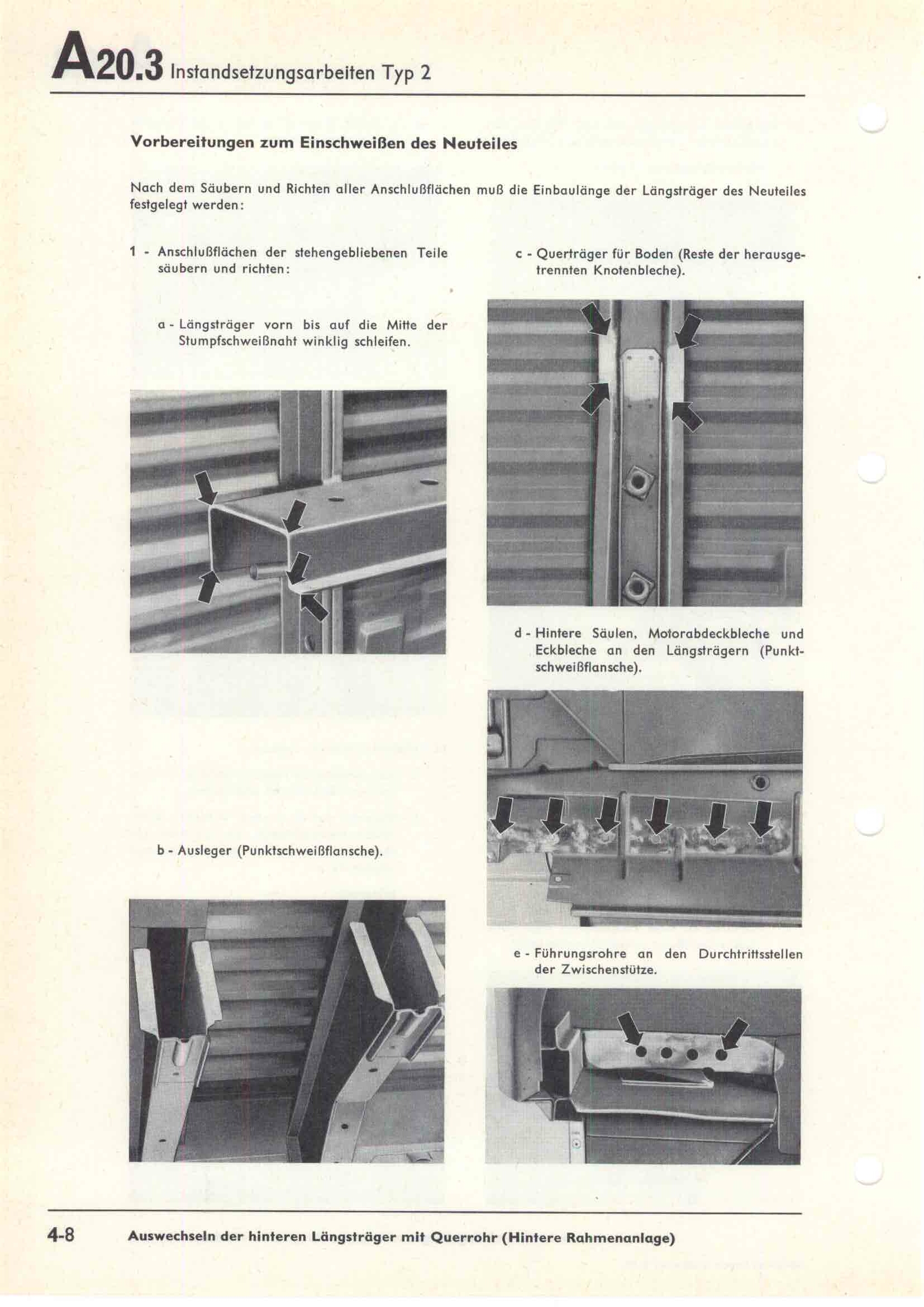 A20.3 Instandsetzungsarbeiten Typ 2

Vorbereitungen zum Einschweißen des Neuteiles

Nach dem Säubern und Richten aller Anschlußflächen muß die Einbaulänge der Längsträger des Neuteiles festgelegt werden:

1 - Anschlußflächen der stehengebliebenen Teile säubern und richten:

a - Längsträger vorn bis auf die Mitte der Stumpfschweißnaht winklig schleifen.

b - Ausleger (Punktschweißflansche).

c - Querträger für Boden (Reste der herausgetrennten Knotenbleche).

d - Hintere Säulen, Motorabdeckbleche und Eckbleche an den Längsträgern (Punktschweißflansche).

e - Führungsrohre an den Durchtrittsstellen der Zwischenstütze.

4-8 Auswechseln der hinteren Längsträger mit Querrohr (Hintere Rahmenanlage)